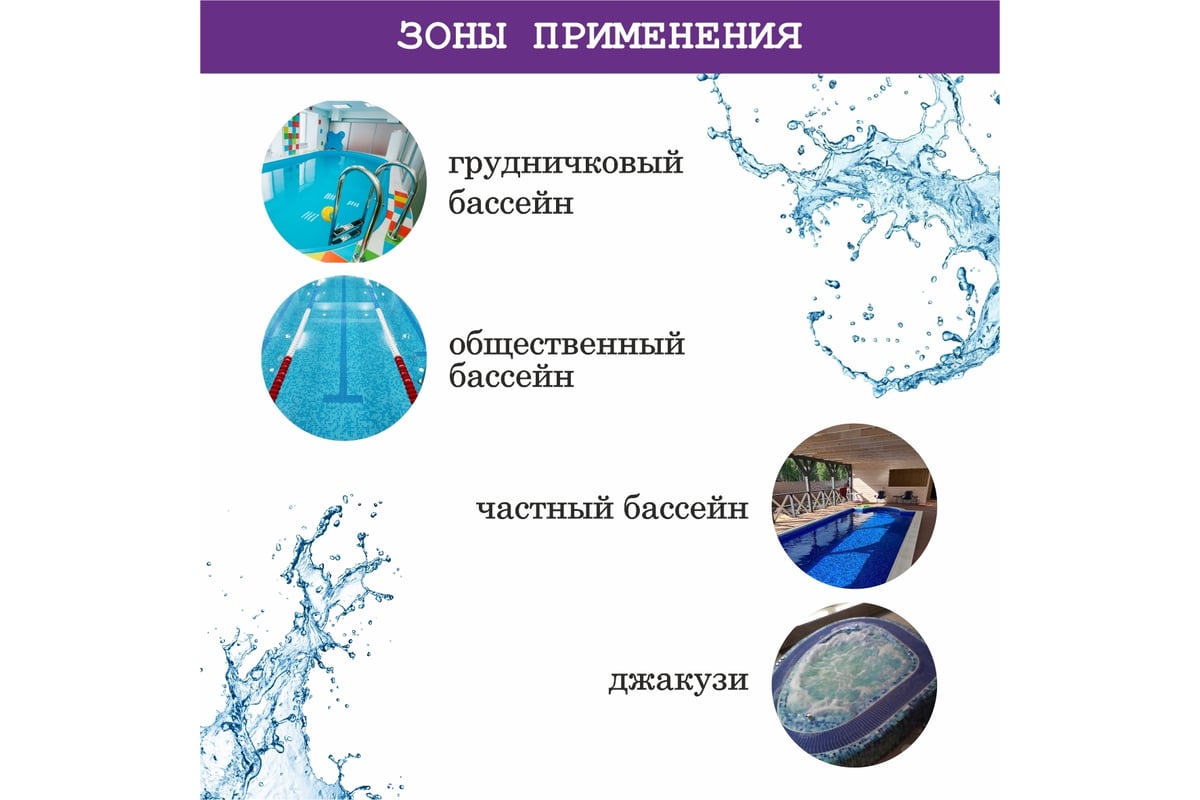 ЗОНЫ ПРИМЕНЕНИЯ

грудничковый
бассейн

общественный
бассейн

частный бассейн

джакузи